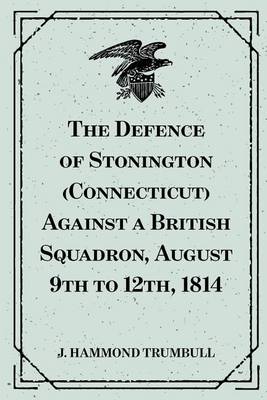 The Defence of Stonington (Connecticut) Against a British Squadron, August 9th to 12th, 1814

J. HAMMOND TRUMBULL